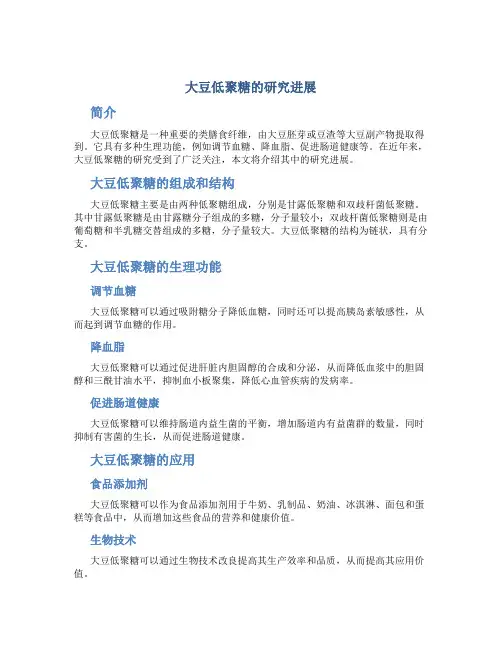 大豆低聚糖的研究进展

简介

大豆低聚糖是一种重要的类膳食纤维，由大豆胚芽或豆渣等大豆副产物提取得到。它具有多种生理功能，例如调节血糖、降血脂、促进肠道健康等。在近年来，大豆低聚糖的研究受到了广泛关注，本文将介绍其中的研究进展。

大豆低聚糖的组成和结构

大豆低聚糖主要是由两种低聚糖组成，分别是甘露低聚糖和双歧杆菌低聚糖。其中甘露低聚糖是由甘露糖分子组成的多糖，分子量较小；双歧杆菌低聚糖则是由葡萄糖和半乳糖交替组成的多糖，分子量较大。大豆低聚糖的结构为链状，具有分支。

大豆低聚糖的生理功能

调节血糖

大豆低聚糖可以通过吸附糖分子降低血糖，同时还可以提高胰岛素敏感性，从而起到调节血糖的作用。

降血脂

大豆低聚糖可以通过促进肝脏内胆固醇的合成和分泌，从而降低血浆中的胆固醇和三酰甘油水平，抑制血小板聚集，降低心血管疾病的发病率。

促进肠道健康

大豆低聚糖可以维持肠道内益生菌的平衡，增加肠道内有益菌群的数量，同时抑制有害菌的生长，从而促进肠道健康。

大豆低聚糖的应用

食品添加剂

大豆低聚糖可以作为食品添加剂用于牛奶、乳制品、奶油、冰淇淋、面包和蛋糕等食品中，从而增加这些食品的营养和健康价值。

生物技术

大豆低聚糖可以通过生物技术改良提高其生产效率和品质，从而提高其应用价值。